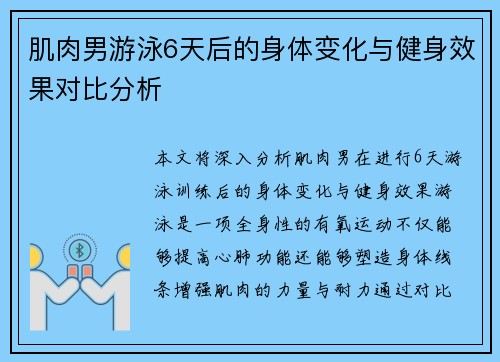 肌肉男游泳6天后的身体变化与健身效果对比分析

本文将深入分析肌肉男在进行6天游泳训练后的身体变化与健身效果游泳是一项全身性的有氧运动不仅能够提高心肺功能还能够塑造身体线条增强肌肉的力量与耐力通过对比